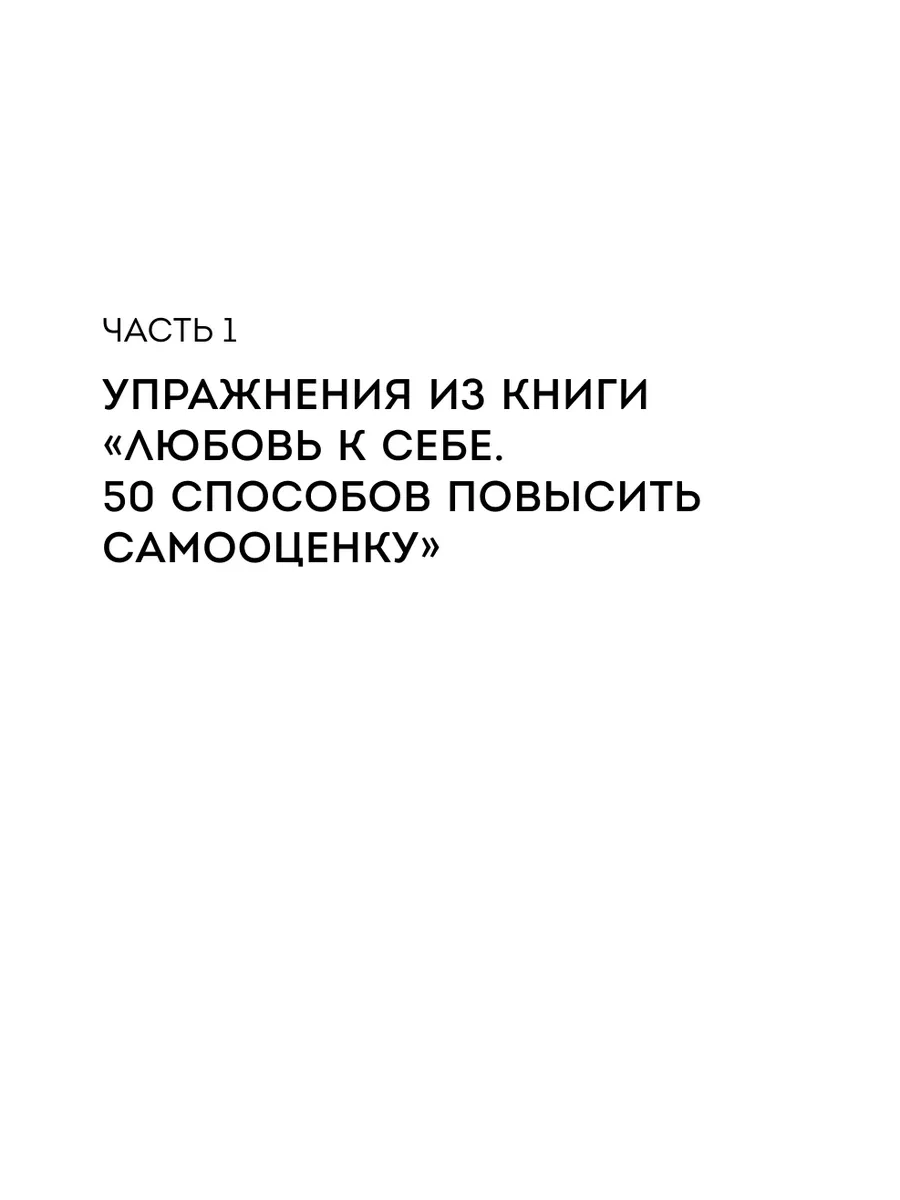 ЧАСТЬ 1

УПРАЖНЕНИЯ ИЗ КНИГИ «ЛЮБОВЬ К СЕБЕ. 50 СПОСОБОВ ПОВЫСИТЬ САМООЦЕНКУ»